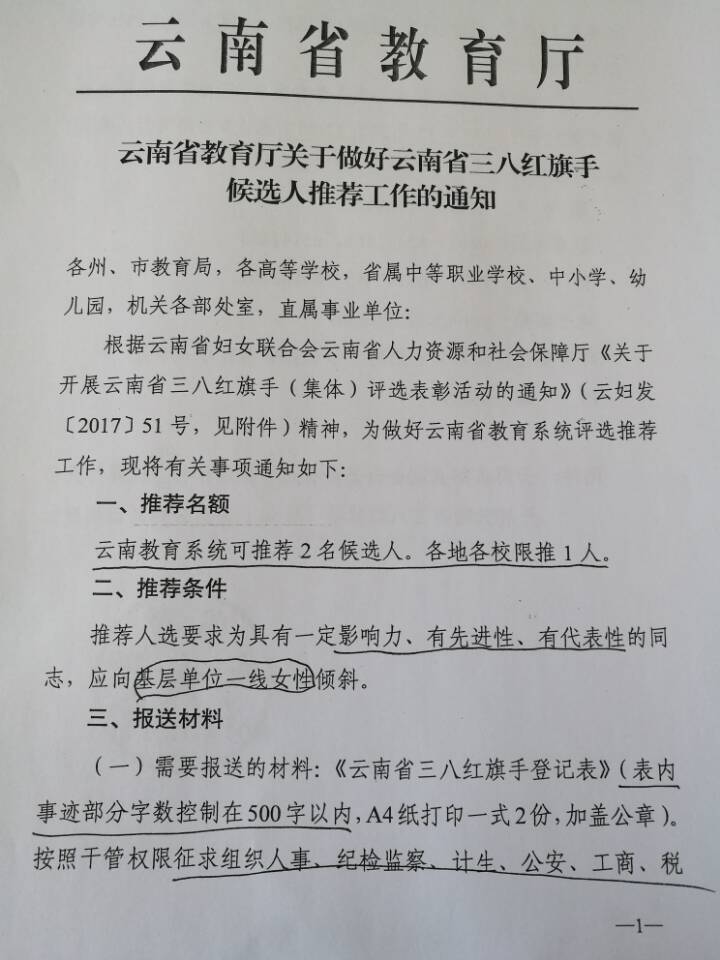 云南省教育厅

云南省教育厅关于做好云南省三八红旗手候选人推荐工作的通知

各州、市教育局，各高等学校，省属中等职业学校、中小学、幼儿园，机关各部处室，直属事业单位：

根据云南省妇女联合会云南省人力资源和社会保障厅《关于开展云南省三八红旗手（集体）评选表彰活动的通知》（云妇发〔2017〕51号，见附件）精神，为做好云南省教育系统评选推荐工作，现将有关事项通知如下：

一、推荐名额

云南教育系统可推荐2名候选人。各地各校限推1人。

二、推荐条件

推荐人选要求为具有一定影响力、有先进性、有代表性的同志，应向基层单位一线女性倾斜。

三、报送材料

（一）需要报送的材料：《云南省三八红旗手登记表》（表内事迹部分字数控制在500字以内，A4纸打印一式2份，加盖公章）。按照干管权限征求组织人事、纪检监察、计生、公安、工商、税

—1—